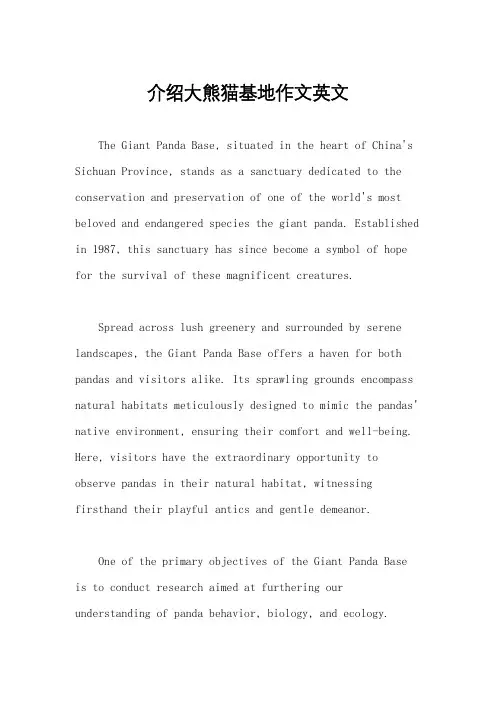 介绍大熊猫基地作文英文

The Giant Panda Base, situated in the heart of China's Sichuan Province, stands as a sanctuary dedicated to the conservation and preservation of one of the world's most beloved and endangered species the giant panda. Established in 1987, this sanctuary has since become a symbol of hope for the survival of these magnificent creatures.

Spread across lush greenery and surrounded by serene landscapes, the Giant Panda Base offers a haven for both pandas and visitors alike. Its sprawling grounds encompass natural habitats meticulously designed to mimic the pandas' native environment, ensuring their comfort and well-being. Here, visitors have the extraordinary opportunity to observe pandas in their natural habitat, witnessing firsthand their playful antics and gentle demeanor.

One of the primary objectives of the Giant Panda Base is to conduct research aimed at furthering our understanding of panda behavior, biology, and ecology.